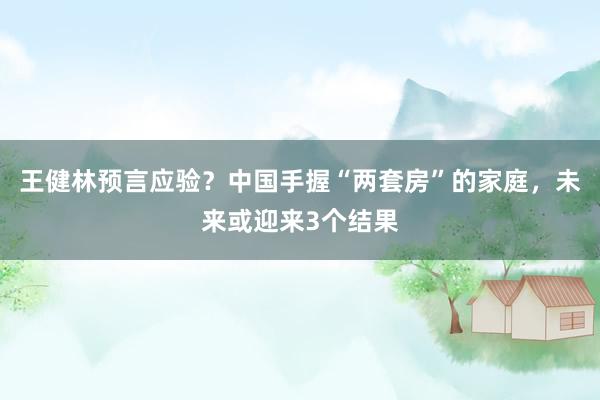 王健林预言应验？中国手握“两套房”的家庭，未来或迎来3个结果